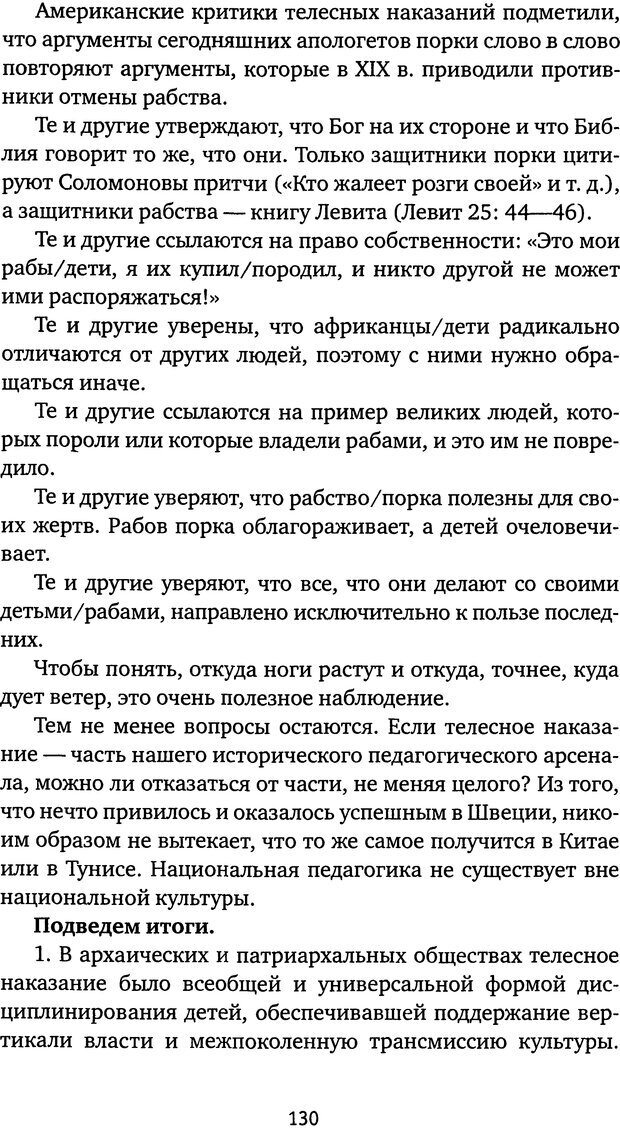 Американские критики телесных наказаний подметили, что аргументы сегодняшних апологетов порки слово в слово повторяют аргументы, которые в XIX в. приводили противники отмены рабства.

Те и другие утверждают, что Бог на их стороне и что Библия говорит то же, что они. Только защитники порки цитируют Соломоновы притчи («Кто жалеет розги своей» и т. д.), а защитники рабства — книгу Левита (Левит 25: 44—46).

Те и другие ссылаются на право собственности: «Это мои рабы/дети, я их купил/породил, и никто другой не может ими распоряжаться!»

Те и другие уверены, что африканцы/дети радикально отличаются от других людей, поэтому с ними нужно обращаться иначе.

Те и другие ссылаются на пример великих людей, которых пороли или которые владели рабами, и это им не повредило.

Те и другие уверяют, что рабство/порка полезны для своих жертв. Рабов порка облагораживает, а детей очеловечивает.

Те и другие уверяют, что все, что они делают со своими детьми/рабами, направлено исключительно к пользе последних.

Чтобы понять, откуда ноги растут и откуда, точнее, куда дует ветер, это очень полезное наблюдение.

Тем не менее вопросы остаются. Если телесное наказание — часть нашего исторического педагогического арсенала, можно ли отказаться от части, не меняя целого? Из того, что нечто привилось и оказалось успешным в Швеции, никоим образом не вытекает, что то же самое получится в Китае или в Тунисе. Национальная педагогика не существует вне национальной культуры.

Подведем итоги.

1. В архаических и патриархальных обществах телесное наказание было всеобщей и универсальной формой дисциплинирования детей, обеспечивавшей поддержание вертикали власти и межпоколенную трансмиссию культуры.

130